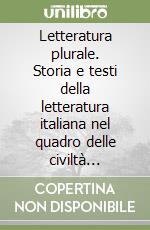 unilibro

Letteratura plurale. Storia e testi della letteratura italiana nel quadro delle civiltà…

COPERTINA NON DISPONIBILE